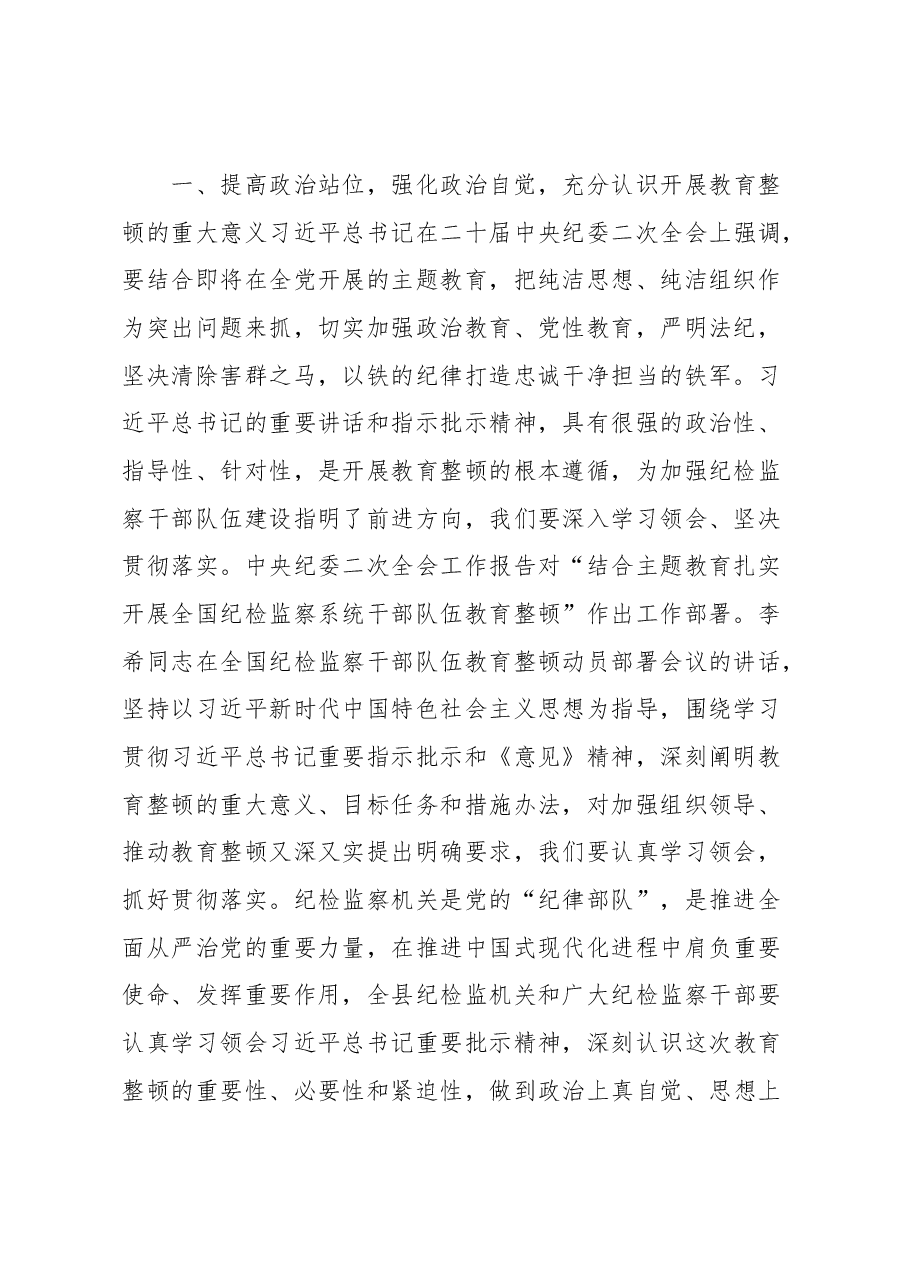 一、提高政治站位，强化政治自觉，充分认识开展教育整顿的重大意义习近平总书记在二十届中央纪委二次全会上强调，要结合即将在全党开展的主题教育，把纯洁思想、纯洁组织作为突出问题来抓，切实加强政治教育、党性教育，严明法纪，坚决清除害群之马，以铁的纪律打造忠诚干净担当的铁军。习近平总书记的重要讲话和指示批示精神，具有很强的政治性、指导性、针对性，是开展教育整顿的根本遵循，为加强纪检监察干部队伍建设指明了前进方向，我们要深入学习领会、坚决贯彻落实。中央纪委二次全会工作报告对“结合主题教育扎实开展全国纪检监察系统干部队伍教育整顿”作出工作部署。李希同志在全国纪检监察干部队伍教育整顿动员部署会议的讲话，坚持以习近平新时代中国特色社会主义思想为指导，围绕学习贯彻习近平总书记重要指示批示和《意见》精神，深刻阐明教育整顿的重大意义、目标任务和措施办法，对加强组织领导、推动教育整顿又深又实提出明确要求，我们要认真学习领会，抓好贯彻落实。纪检监察机关是党的“纪律部队”，是推进全面从严治党的重要力量，在推进中国式现代化进程中肩负重要使命、发挥重要作用，全县纪检监机关和广大纪检监察干部要认真学习领会习近平总书记重要批示精神，深刻认识这次教育整顿的重要性、必要性和紧迫性，做到政治上真自觉、思想上